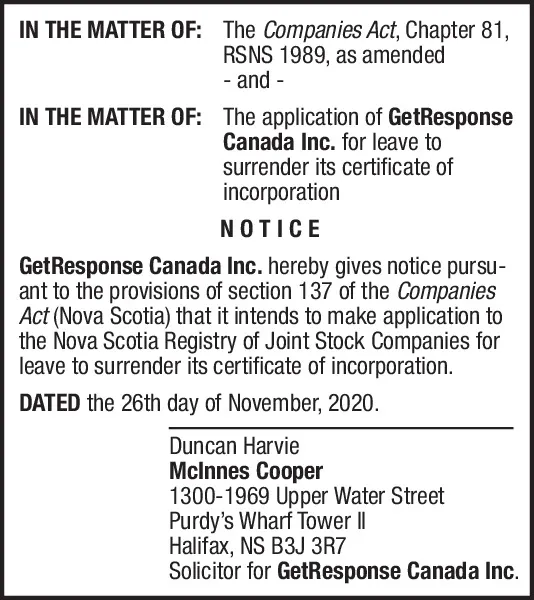 IN THE MATTER OF: The Companies Act, Chapter 81, RSNS 1989, as amended
- and -

IN THE MATTER OF: The application of GetResponse Canada Inc. for leave to surrender its certificate of incorporation

NOTICE

GetResponse Canada Inc. hereby gives notice pursuant to the provisions of section 137 of the Companies Act (Nova Scotia) that it intends to make application to the Nova Scotia Registry of Joint Stock Companies for leave to surrender its certificate of incorporation.

DATED the 26th day of November, 2020.

Duncan Harvie
McInnes Cooper
1300-1969 Upper Water Street
Purdy's Wharf Tower II
Halifax, NS B3J 3R7
Solicitor for GetResponse Canada Inc.